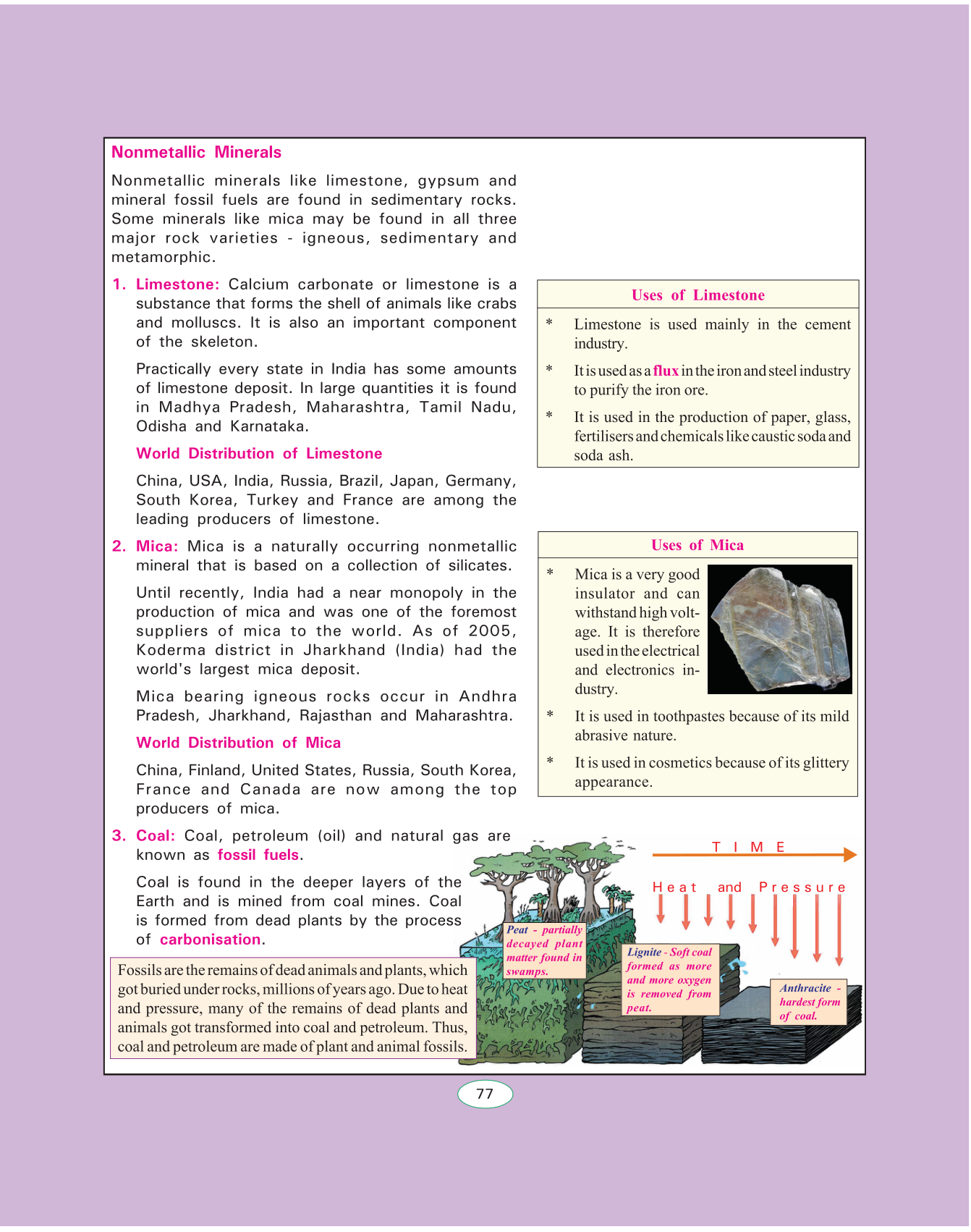 Nonmetallic Minerals

Nonmetallic minerals like limestone, gypsum and mineral fossil fuels are found in sedimentary rocks. Some minerals like mica may be found in all three major rock varieties - igneous, sedimentary and metamorphic.

1. Limestone: Calcium carbonate or limestone is a substance that forms the shell of animals like crabs and molluscs. It is also an important component of the skeleton.

Practically every state in India has some amounts of limestone deposit. In large quantities it is found in Madhya Pradesh, Maharashtra, Tamil Nadu, Odisha and Karnataka.

World Distribution of Limestone

China, USA, India, Russia, Brazil, Japan, Germany, South Korea, Turkey and France are among the leading producers of limestone.

2. Mica: Mica is a naturally occurring nonmetallic mineral that is based on a collection of silicates.

Until recently, India had a near monopoly in the production of mica and was one of the foremost suppliers of mica to the world. As of 2005, Koderma district in Jharkhand (India) had the world's largest mica deposit.

Mica bearing igneous rocks occur in Andhra Pradesh, Jharkhand, Rajasthan and Maharashtra.

World Distribution of Mica

China, Finland, United States, Russia, South Korea, France and Canada are now among the top producers of mica.

3. Coal: Coal, petroleum (oil) and natural gas are known as fossil fuels.

Coal is found in the deeper layers of the Earth and is mined from coal mines. Coal is formed from dead plants by the process of carbonisation.

Fossils are the remains of dead animals and plants, which got buried under rocks, millions of years ago. Due to heat and pressure, many of the remains of dead plants and animals got transformed into coal and petroleum. Thus, coal and petroleum are made of plant and animal fossils.

Uses of Limestone

* Limestone is used mainly in the cement industry.

* It is used as a flux in the iron and steel industry to purify the iron ore.

* It is used in the production of paper, glass, fertilisers and chemicals like caustic soda and soda ash.

Uses of Mica

* Mica is a very good insulator and can withstand high voltage. It is therefore used in the electrical and electronics industry.

* It is used in toothpastes because of its mild abrasive nature.

* It is used in cosmetics because of its glittery appearance.

TIME

Heat and Pressure

Peat - partially decayed plant matter found in swamps.

Lignite - Soft coal formed as more and more oxygen is removed from peat.

Anthracite - hardest form of coal.

77